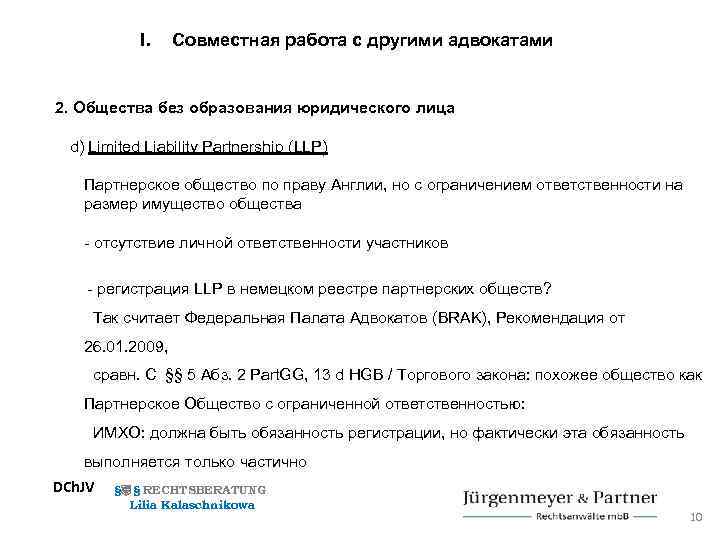 I. Совместная работа с другими адвокатами

2. Общества без образования юридического лица

d) Limited Liability Partnership (LLP)

Партнерское общество по праву Англии, но с ограничением ответственности на размер имущество общества

- отсутствие личной ответственности участников

- регистрация LLP в немецком реестре партнерских обществ?

Так считает Федеральная Палата Адвокатов (BRAK), Рекомендация от 26.01.2009,

сравн. С §§ 5 Абз. 2 PartGG, 13 d HGB / Торгового закона: похожее общество как Партнерское Общество с ограниченной ответственностью:

ИМХО: должна быть обязанность регистрации, но фактически эта обязанность выполняется только частично

DChJV

§§ RECHTSBERATUNG
Lilia Kalaschnikowa

Jürgenmeyer & Partner
Rechtsanwälte mbB

10